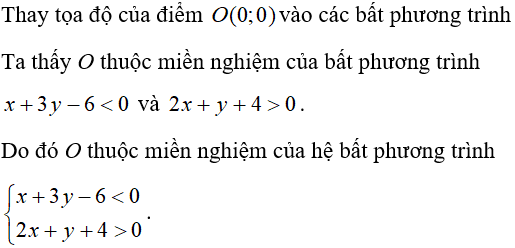 Thay tọa độ của điểm $O(0;0)$ vào các bất phương trình

Ta thấy $O$ thuộc miền nghiệm của bất phương trình

$x+3y-6<0$ và $2x+y+4>0$.

Do đó $O$ thuộc miền nghiệm của hệ bất phương trình

$\begin{cases} x+3y-6<0 \\ 2x+y+4>0 \end{cases}$.